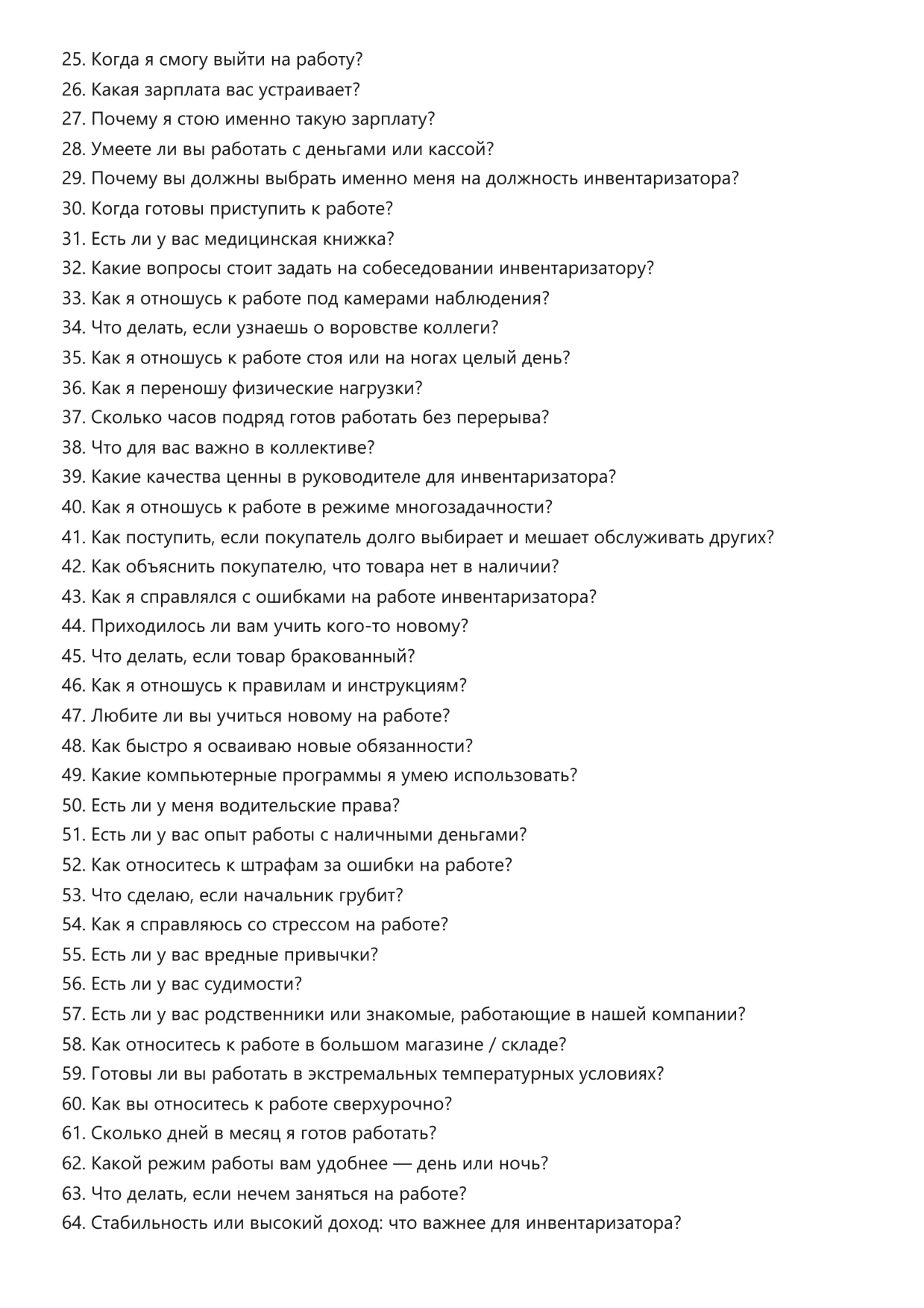 25. Когда я смогу выйти на работу?
26. Какая зарплата вас устраивает?
27. Почему я стою именно такую зарплату?
28. Умеете ли вы работать с деньгами или кассой?
29. Почему вы должны выбрать именно меня на должность инвентаризатора?
30. Когда готовы приступить к работе?
31. Есть ли у вас медицинская книжка?
32. Какие вопросы стоит задать на собеседовании инвентаризатору?
33. Как я отношусь к работе под камерами наблюдения?
34. Что делать, если узнаешь о воровстве коллеги?
35. Как я отношусь к работе стоя или на ногах целый день?
36. Как я переношу физические нагрузки?
37. Сколько часов подряд готов работать без перерыва?
38. Что для вас важно в коллективе?
39. Какие качества ценны в руководителе для инвентаризатора?
40. Как я отношусь к работе в режиме многозадачности?
41. Как поступить, если покупатель долго выбирает и мешает обслуживать других?
42. Как объяснить покупателю, что товара нет в наличии?
43. Как я справлялся с ошибками на работе инвентаризатора?
44. Приходилось ли вам учить кого-то новому?
45. Что делать, если товар бракованный?
46. Как я отношусь к правилам и инструкциям?
47. Любите ли вы учиться новому на работе?
48. Как быстро я осваиваю новые обязанности?
49. Какие компьютерные программы я умею использовать?
50. Есть ли у меня водительские права?
51. Есть ли у вас опыт работы с наличными деньгами?
52. Как относитесь к штрафам за ошибки на работе?
53. Что сделаю, если начальник грубит?
54. Как я справляюсь со стрессом на работе?
55. Есть ли у вас вредные привычки?
56. Есть ли у вас судимости?
57. Есть ли у вас родственники или знакомые, работающие в нашей компании?
58. Как относитесь к работе в большом магазине / складе?
59. Готовы ли вы работать в экстремальных температурных условиях?
60. Как вы относитесь к работе сверхурочно?
61. Сколько дней в месяц я готов работать?
62. Какой режим работы вам удобнее — день или ночь?
63. Что делать, если нечем заняться на работе?
64. Стабильность или высокий доход: что важнее для инвентаризатора?